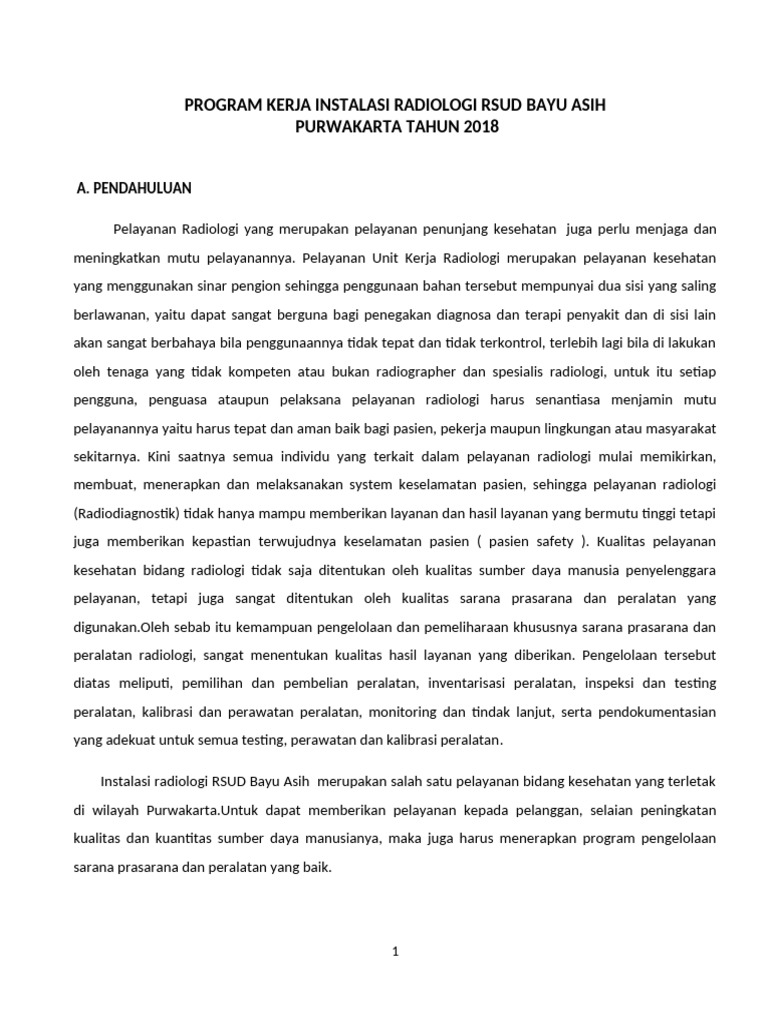 PROGRAM KERJA INSTALASI RADIOLOGI RSUD BAYU ASIH
PURWAKARTA TAHUN 2018

A. PENDAHULUAN

Pelayanan Radiologi yang merupakan pelayanan penunjang kesehatan juga perlu menjaga dan meningkatkan mutu pelayanannya. Pelayanan Unit Kerja Radiologi merupakan pelayanan kesehatan yang menggunakan sinar pengion sehingga penggunaan bahan tersebut mempunyai dua sisi yang saling berlawanan, yaitu dapat sangat berguna bagi penegakan diagnosa dan terapi penyakit dan di sisi lain akan sangat berbahaya bila penggunaannya tidak tepat dan tidak terkontrol, terlebih lagi bila di lakukan oleh tenaga yang tidak kompeten atau bukan radiographer dan spesialis radiologi, untuk itu setiap pengguna, penguasa ataupun pelaksana pelayanan radiologi harus senantiasa menjamin mutu pelayanannya yaitu harus tepat dan aman baik bagi pasien, pekerja maupun lingkungan atau masyarakat sekitarnya. Kini saatnya semua individu yang terkait dalam pelayanan radiologi mulai memikirkan, membuat, menerapkan dan melaksanakan system keselamatan pasien, sehingga pelayanan radiologi (Radiodiagnostik) tidak hanya mampu memberikan layanan dan hasil layanan yang bermutu tinggi tetapi juga memberikan kepastian terwujudnya keselamatan pasien ( pasien safety ). Kualitas pelayanan kesehatan bidang radiologi tidak saja ditentukan oleh kualitas sumber daya manusia penyelenggara pelayanan, tetapi juga sangat ditentukan oleh kualitas sarana prasarana dan peralatan yang digunakan.Oleh sebab itu kemampuan pengelolaan dan pemeliharaan khususnya sarana prasarana dan peralatan radiologi, sangat menentukan kualitas hasil layanan yang diberikan. Pengelolaan tersebut diatas meliputi, pemilihan dan pembelian peralatan, inventarisasi peralatan, inspeksi dan testing peralatan, kalibrasi dan perawatan peralatan, monitoring dan tindak lanjut, serta pendokumentasian yang adekuat untuk semua testing, perawatan dan kalibrasi peralatan.

Instalasi radiologi RSUD Bayu Asih merupakan salah satu pelayanan bidang kesehatan yang terletak di wilayah Purwakarta.Untuk dapat memberikan pelayanan kepada pelanggan, selaian peningkatan kualitas dan kuantitas sumber daya manusianya, maka juga harus menerapkan program pengelolaan sarana prasarana dan peralatan yang baik.

1